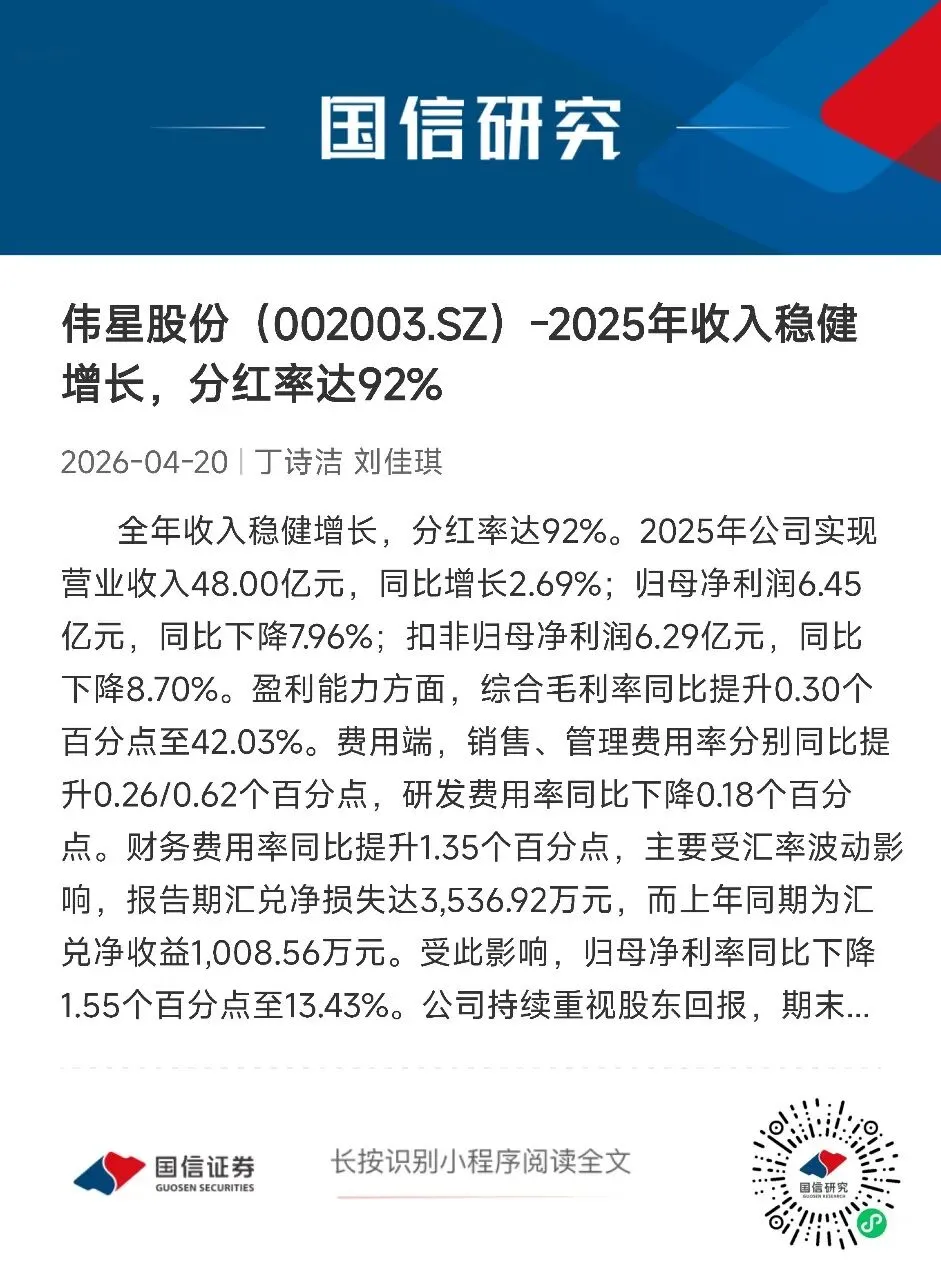 国信研究

伟星股份（002003.SZ）-2025年收入稳健增长，分红率达92%

2026-04-20 | 丁诗洁 刘佳琪

全年收入稳健增长，分红率达92%。2025年公司实现营业收入48.00亿元，同比增长2.69%；归母净利润6.45亿元，同比下降7.96%；扣非归母净利润6.29亿元，同比下降8.70%。盈利能力方面，综合毛利率同比提升0.30个百分点至42.03%。费用端，销售、管理费用率分别同比提升0.26/0.62个百分点，研发费用率同比下降0.18个百分点。财务费用率同比提升1.35个百分点，主要受汇率波动影响，报告期汇兑净损失达3,536.92万元，而上年同期为汇兑净收益1,008.56万元。受此影响，归母净利率同比下降1.55个百分点至13.43%。公司持续重视股东回报，期末...

国信证券
GUOSEN SECURITIES

长按识别小程序阅读全文

国信研究